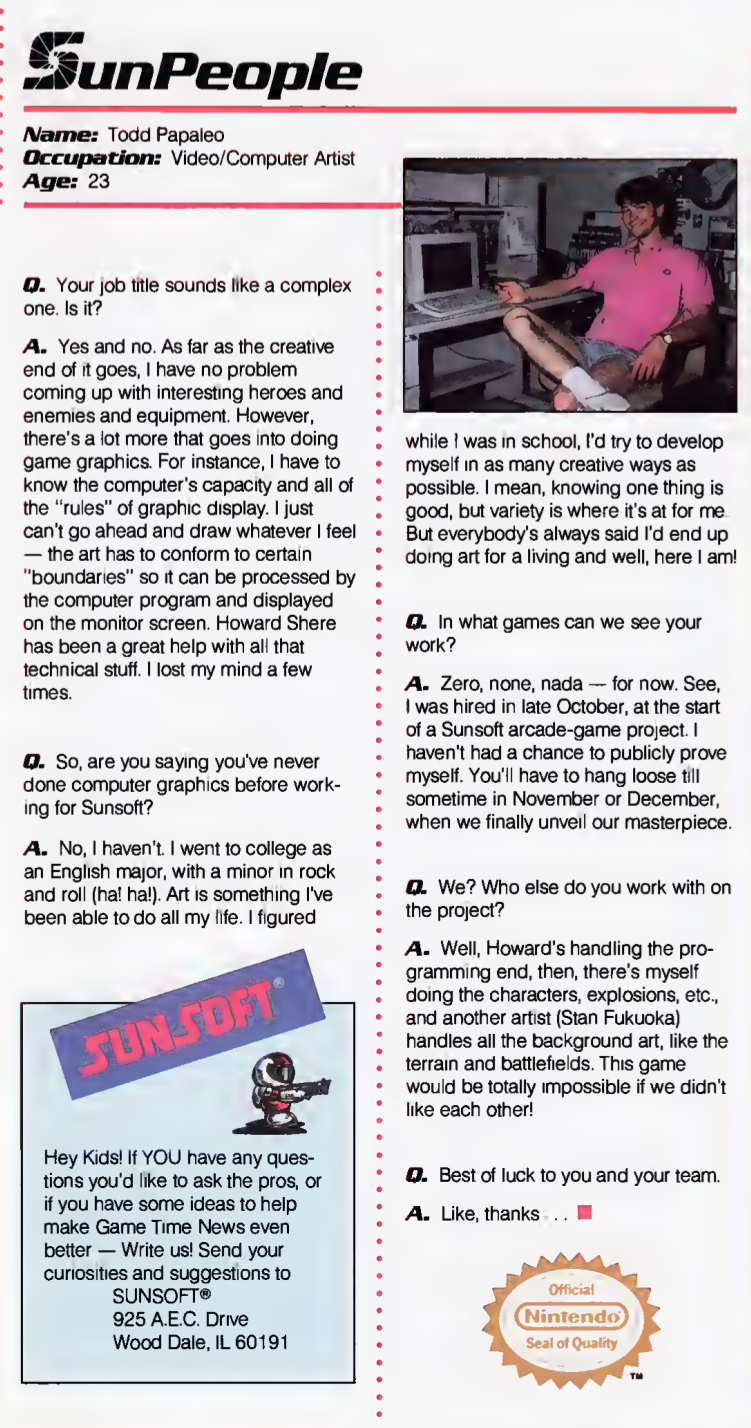 SunPeople

Name: Todd Papaleo
Occupation: Video/Computer Artist
Age: 23

Q. Your job title sounds like a complex one. Is it?

A. Yes and no. As far as the creative end of it goes, I have no problem coming up with interesting heroes and enemies and equipment. However, there's a lot more that goes into doing game graphics. For instance, I have to know the computer's capacity and all of the "rules" of graphic display. I just can't go ahead and draw whatever I feel — the art has to conform to certain "boundaries" so it can be processed by the computer program and displayed on the monitor screen. Howard Shere has been a great help with all that technical stuff. I lost my mind a few times.

Q. So, are you saying you've never done computer graphics before working for Sunsoft?

A. No, I haven't. I went to college as an English major, with a minor in rock and roll (ha! ha!). Art is something I've been able to do all my life. I figured while I was in school, I'd try to develop myself in as many creative ways as possible. I mean, knowing one thing is good, but variety is where it's at for me. But everybody's always said I'd end up doing art for a living and well, here I am!

Q. In what games can we see your work?

A. Zero, none, nada — for now. See, I was hired in late October, at the start of a Sunsoft arcade-game project. I haven't had a chance to publicly prove myself. You'll have to hang loose till sometime in November or December, when we finally unveil our masterpiece.

Q. We? Who else do you work with on the project?

A. Well, Howard's handling the programming end, then, there's myself doing the characters, explosions, etc., and another artist (Stan Fukuoka) handles all the background art, like the terrain and battlefields. This game would be totally impossible if we didn't like each other!

Q. Best of luck to you and your team.

A. Like, thanks . . .

SUNSOFT®

Hey Kids! If YOU have any questions you'd like to ask the pros, or if you have some ideas to help make Game Time News even better — Write us! Send your curiosities and suggestions to
SUNSOFT®
925 A.E.C. Drive
Wood Dale, IL 60191

Official Nintendo Seal of Quality TM